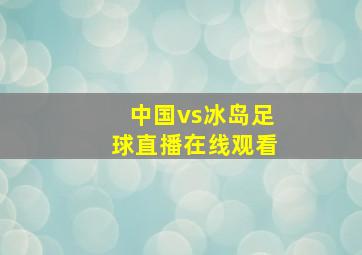 中国vs冰岛足球直播在线观看